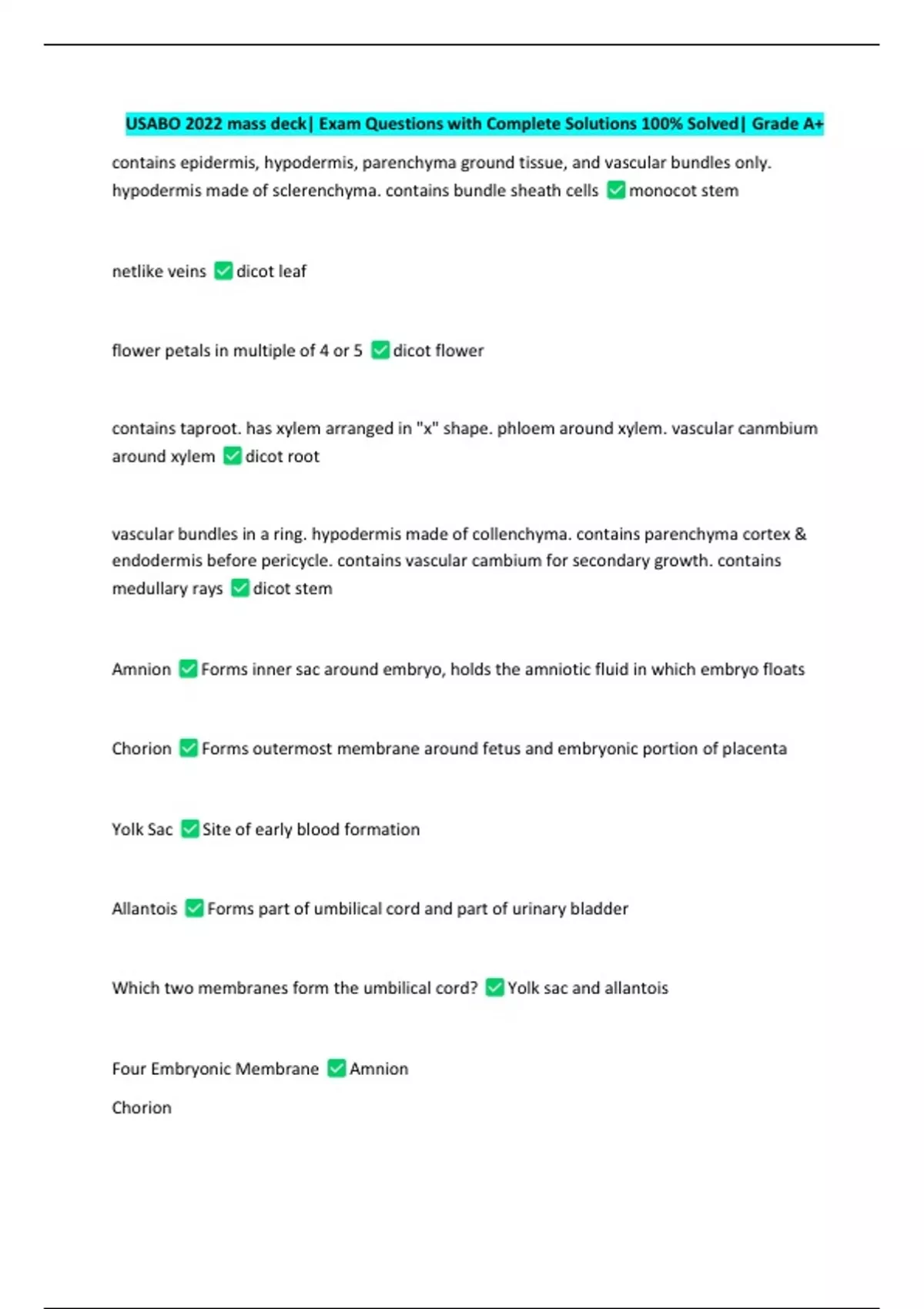 USABO 2022 mass deck| Exam Questions with Complete Solutions 100% Solved| Grade A+

contains epidermis, hypodermis, parenchyma ground tissue, and vascular bundles only. hypodermis made of sclerenchyma. contains bundle sheath cells ✅ monocot stem

netlike veins ✅ dicot leaf

flower petals in multiple of 4 or 5 ✅ dicot flower

contains taproot. has xylem arranged in "x" shape. phloem around xylem. vascular canmbium around xylem ✅ dicot root

vascular bundles in a ring. hypodermis made of collenchyma. contains parenchyma cortex & endodermis before pericycle. contains vascular cambium for secondary growth. contains medullary rays ✅ dicot stem

Amnion ✅ Forms inner sac around embryo, holds the amniotic fluid in which embryo floats

Chorion ✅ Forms outermost membrane around fetus and embryonic portion of placenta

Yolk Sac ✅ Site of early blood formation

Allantois ✅ Forms part of umbilical cord and part of urinary bladder

Which two membranes form the umbilical cord? ✅ Yolk sac and allantois

Four Embryonic Membrane ✅ Amnion

Chorion